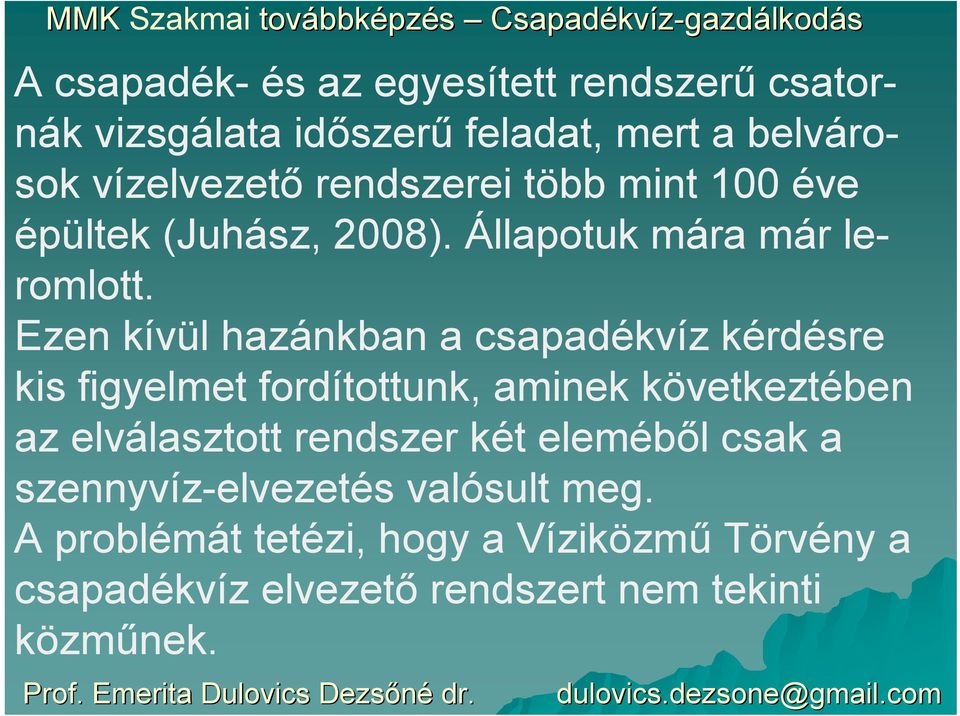 MMK Szakmai továbbképzés – Csapadékvíz-gazdálkodás

A csapadék- és az egyesített rendszerű csatornák vizsgálata időszerű feladat, mert a belvárosok vízelvezető rendszerei több mint 100 éve épültek (Juhász, 2008). Állapotuk mára már leromlott.

Ezen kívül hazánkban a csapadékvíz kérdésre kis figyelmet fordítottunk, aminek következtében az elválasztott rendszer két eleméből csak a szennyvíz-elvezetés valósult meg.

A problémát tetézi, hogy a Víziközmű Törvény a csapadékvíz elvezető rendszert nem tekinti közműnek.

Prof. Emerita Dulovics Dezsőné dr. dulovics.dezsone@gmail.com